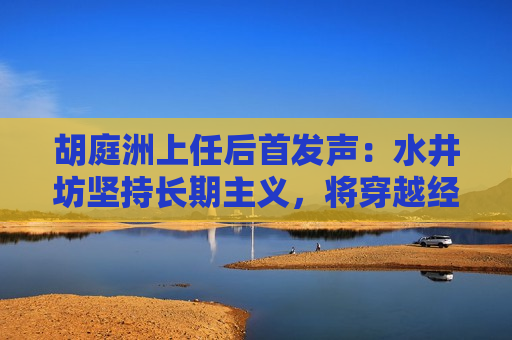 胡庭洲上任后首发声：水井坊坚持长期主义，将穿越经